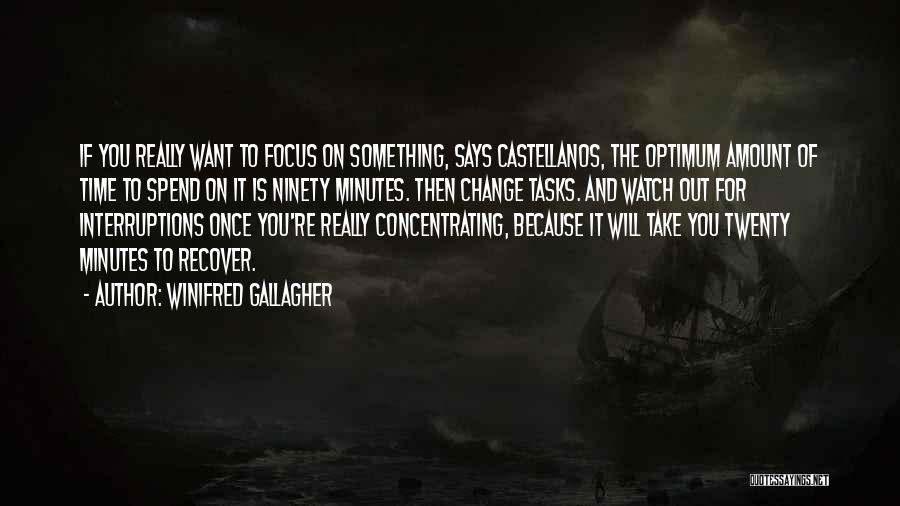 IF YOU REALLY WANT TO FOCUS ON SOMETHING, SAYS CASTELLANOS, THE OPTIMUM AMOUNT OF TIME TO SPEND ON IT IS NINETY MINUTES. THEN CHANGE TASKS. AND WATCH OUT FOR INTERRUPTIONS ONCE YOU'RE REALLY CONCENTRATING, BECAUSE IT WILL TAKE YOU TWENTY MINUTES TO RECOVER.

- AUTHOR: WINIFRED GALLAGHER

QUOTESSAYINGS.NET